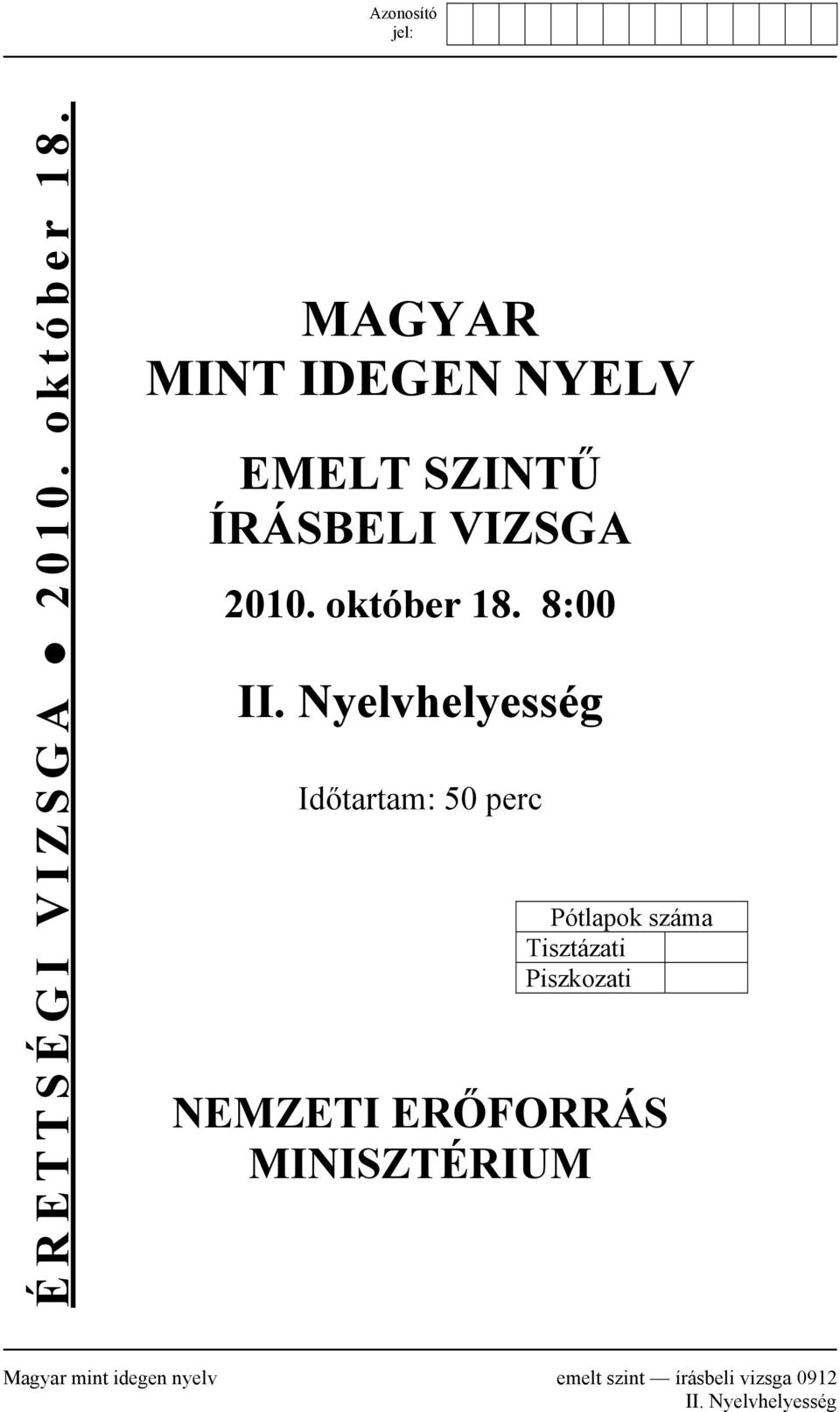 Azonosító jel:

ÉRETTSÉGI VIZSGA ● 2010. október 18.

MAGYAR
MINT IDEGEN NYELV

EMELT SZINTŰ
ÍRÁSBELI VIZSGA

2010. október 18. 8:00

II. Nyelvhelyesség

Időtartam: 50 perc

| Pótlapok száma | |
|---|---|
| Tisztázati | |
| Piszkozati | |

NEMZETI ERŐFORRÁS
MINISZTÉRIUM

Magyar mint idegen nyelv emelt szint — írásbeli vizsga 0912
II. Nyelvhelyesség